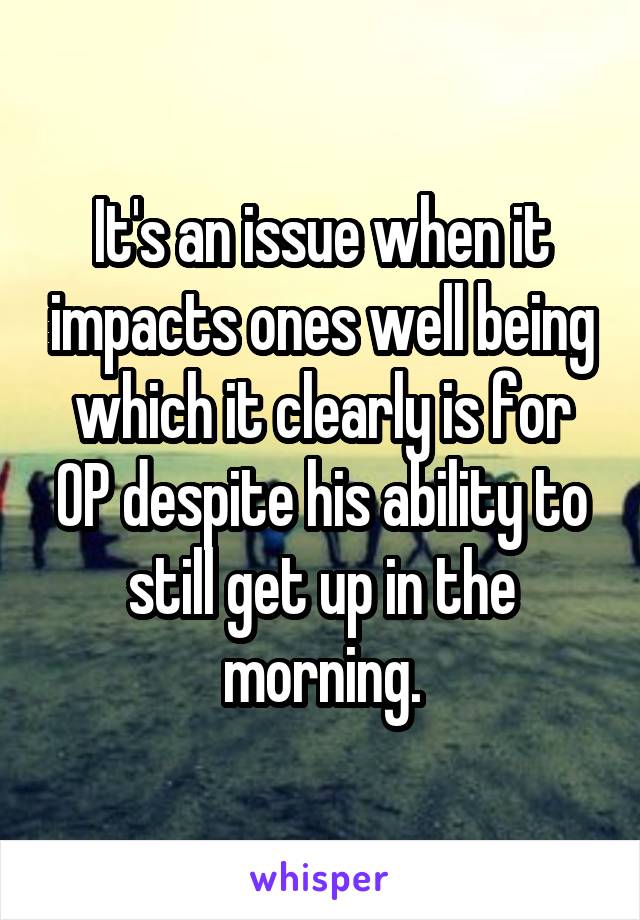 It's an issue when it impacts ones well being which it clearly is for OP despite his ability to still get up in the morning.

whisper